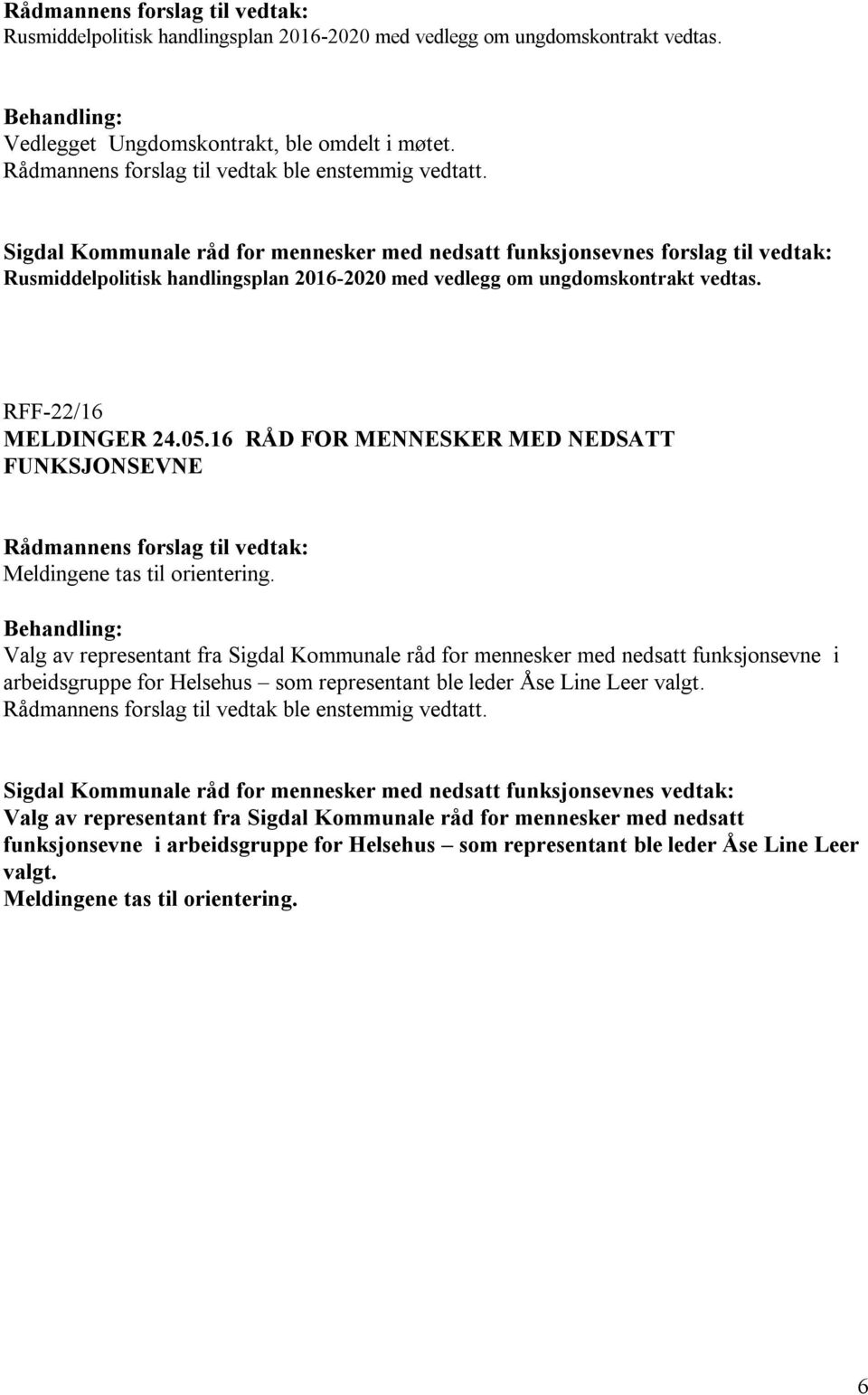 Rådmannens forslag til vedtak:
Rusmiddelpolitisk handlingsplan 2016-2020 med vedlegg om ungdomskontrakt vedtas.

Behandling:
Vedlegget Ungdomskontrakt, ble omdelt i møtet.
Rådmannens forslag til vedtak ble enstemmig vedtatt.

Sigdal Kommunale råd for mennesker med nedsatt funksjonsevnes forslag til vedtak:
Rusmiddelpolitisk handlingsplan 2016-2020 med vedlegg om ungdomskontrakt vedtas.

RFF-22/16
MELDINGER 24.05.16 RÅD FOR MENNESKER MED NEDSATT FUNKSJONSEVNE

Rådmannens forslag til vedtak:
Meldingene tas til orientering.

Behandling:
Valg av representant fra Sigdal Kommunale råd for mennesker med nedsatt funksjonsevne i arbeidsgruppe for Helsehus – som representant ble leder Åse Line Leer valgt.
Rådmannens forslag til vedtak ble enstemmig vedtatt.

Sigdal Kommunale råd for mennesker med nedsatt funksjonsevnes vedtak:
Valg av representant fra Sigdal Kommunale råd for mennesker med nedsatt funksjonsevne i arbeidsgruppe for Helsehus – som representant ble leder Åse Line Leer valgt.
Meldingene tas til orientering.

6